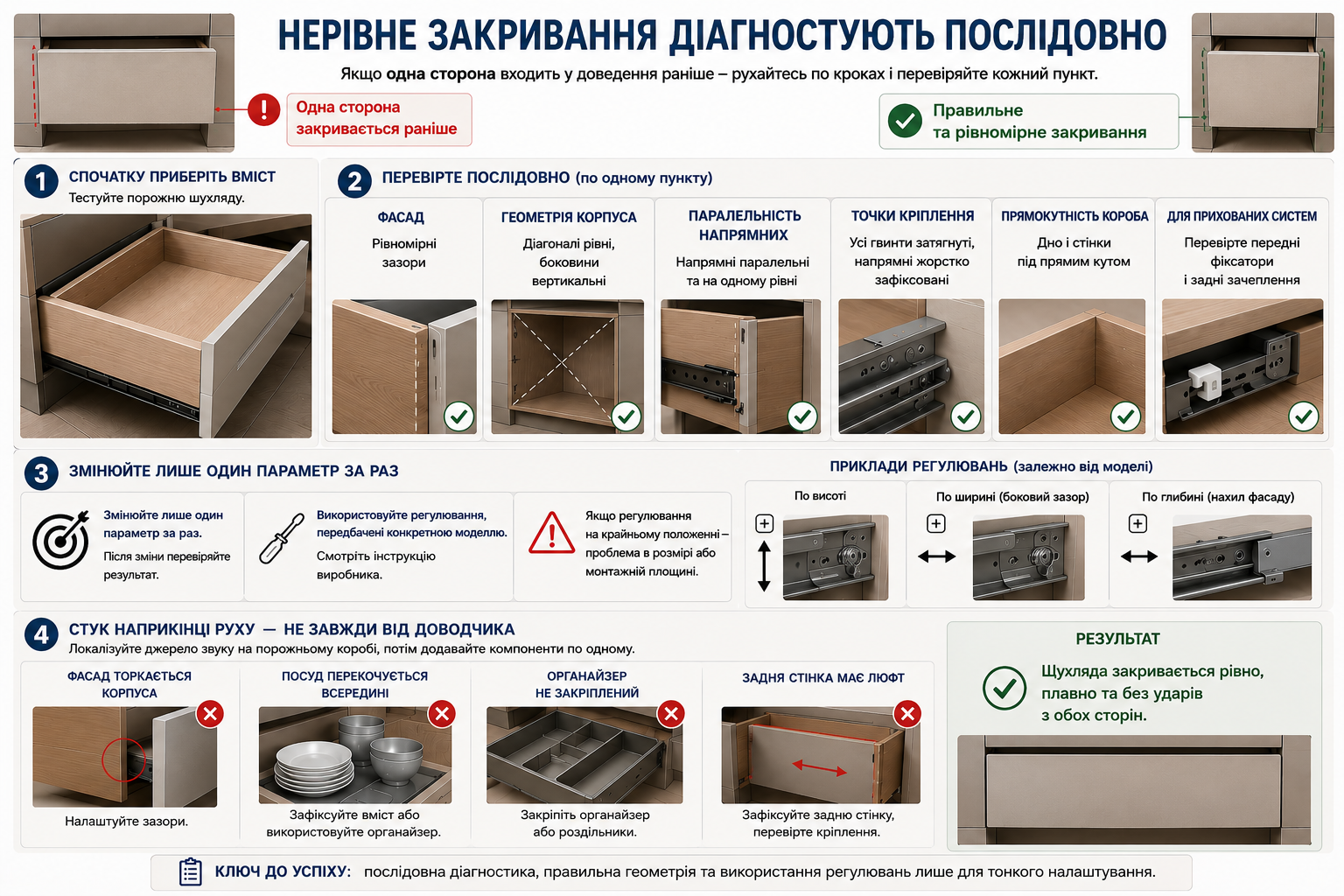 НЕРІВНЕ ЗАКРИВАННЯ ДІАГНОСТУЮТЬ ПОСЛІДОВНО

Якщо одна сторона входить у доведення раніше – рухайтесь по кроках і перевіряйте кожний пункт.

Одна сторона закривається раніше

Правильне та рівномірне закривання

1 СПОЧАТКУ ПРИБЕРІТЬ ВМІСТ
Тестуйте порожню шухляду.

2 ПЕРЕВІРТЕ ПОСЛІДОВНО (по одному пункту)

ФАСАД
Рівномірні зазори

ГЕОМЕТРІЯ КОРПУСА
Діагоналі рівні, боковини вертикальні

ПАРАЛЕЛЬНІСТЬ НАПРЯМНИХ
Напрямні паралельні та на одному рівні

ТОЧКИ КРІПЛЕННЯ
Усі гвинти затягнуті, напрямні жорстко зафіксовані

ПРЯМОКУТНІСТЬ КОРОБА
Дно і стінки під прямим кутом

ДЛЯ ПРИХОВАНИХ СИСТЕМ
Перевірте передні фіксатори і задні зачеплення

3 ЗМІНЮЙТЕ ЛИШЕ ОДИН ПАРАМЕТР ЗА РАЗ

Змінюйте лише один параметр за раз.
Після зміни перевіряйте результат.

Використовуйте регулювання, передбачені конкретною моделлю.
Смотріть інструкцію виробника.

Якщо регулювання на крайньому положенні – проблема в розмірі або монтажній площині.

ПРИКЛАДИ РЕГУЛЮВАНЬ (залежно від моделі)

По висоті

По ширині (боковий зазор)

По глибині (нахил фасаду)

4 СТУК НАПРИКІНЦІ РУХУ — НЕ ЗАВЖДИ ВІД ДОВОДЧИКА
Локалізуйте джерело звуку на порожньому коробі, потім додавайте компоненти по одному.

ФАСАД ТОРКАЄТЬСЯ КОРПУСА
Налаштуйте зазори.

ПОСУД ПЕРЕКОЧУЄТЬСЯ ВСЕРЕДИНІ
Зафіксуйте вміст або використовуйте органайзер.

ОРГАНАЙЗЕР НЕ ЗАКРІПЛЕНИЙ
Закріпіть органайзер або роздільники.

ЗАДНЯ СТІНКА МАЄ ЛЮФТ
Зафіксуйте задню стінку, перевірте кріплення.

РЕЗУЛЬТАТ
Шухляда закривається рівно, плавно та без ударів з обох сторін.

КЛЮЧ ДО УСПІХУ: послідовна діагностика, правильна геометрія та використання регулювань лише для тонкого налаштування.